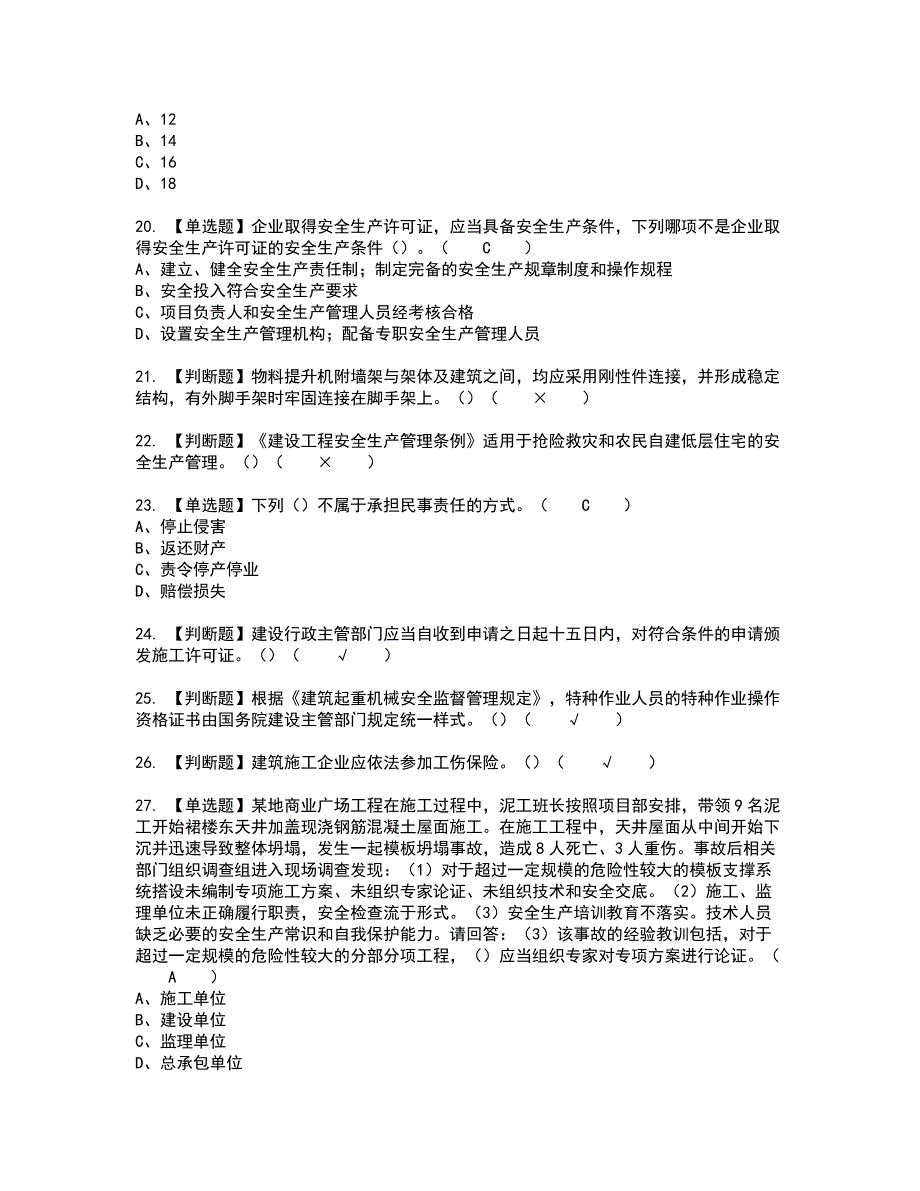 A、12
B、14
C、16
D、18

20. 【单选题】企业取得安全生产许可证，应当具备安全生产条件，下列哪项不是企业取得安全生产许可证的安全生产条件（）。（ C ）
A、建立、健全安全生产责任制；制定完备的安全生产规章制度和操作规程
B、安全投入符合安全生产要求
C、项目负责人和安全生产管理人员经考核合格
D、设置安全生产管理机构；配备专职安全生产管理人员

21. 【判断题】物料提升机附墙架与架体及建筑之间，均应采用刚性件连接，并形成稳定结构，有外脚手架时牢固连接在脚手架上。（）（ × ）

22. 【判断题】《建设工程安全生产管理条例》适用于抢险救灾和农民自建低层住宅的安全生产管理。（）（ × ）

23. 【单选题】下列（）不属于承担民事责任的方式。（ C ）
A、停止侵害
B、返还财产
C、责令停产停业
D、赔偿损失

24. 【判断题】建设行政主管部门应当自收到申请之日起十五日内，对符合条件的申请颁发施工许可证。（）（ √ ）

25. 【判断题】根据《建筑起重机械安全监督管理规定》，特种作业人员的特种作业操作资格证书由国务院建设主管部门规定统一样式。（）（ √ ）

26. 【判断题】建筑施工企业应依法参加工伤保险。（）（ √ ）

27. 【单选题】某地商业广场工程在施工过程中，泥工班长按照项目部安排，带领9名泥工开始裙楼东天井加盖现浇钢筋混凝土屋面施工。在施工工程中，天井屋面从中间开始下沉并迅速导致整体坍塌，发生一起模板坍塌事故，造成8人死亡、3人重伤。事故后相关部门组织调查组进入现场调查发现：（1）对于超过一定规模的危险性较大的模板支撑系统搭设未编制专项施工方案、未组织专家论证、未组织技术和安全交底。（2）施工、监理单位未正确履行职责，安全检查流于形式。（3）安全生产培训教育不落实。技术人员缺乏必要的安全生产常识和自我保护能力。请回答：（3）该事故的经验教训包括，对于超过一定规模的危险性较大的分部分项工程，（）应当组织专家对专项方案进行论证。（ A ）
A、施工单位
B、建设单位
C、监理单位
D、总承包单位